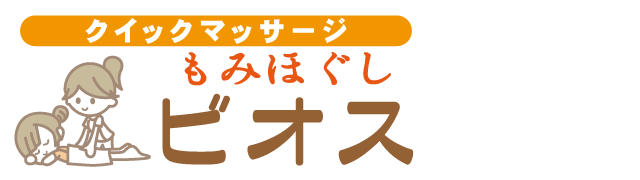 クイックマッサージ
もみほぐし
ビオス